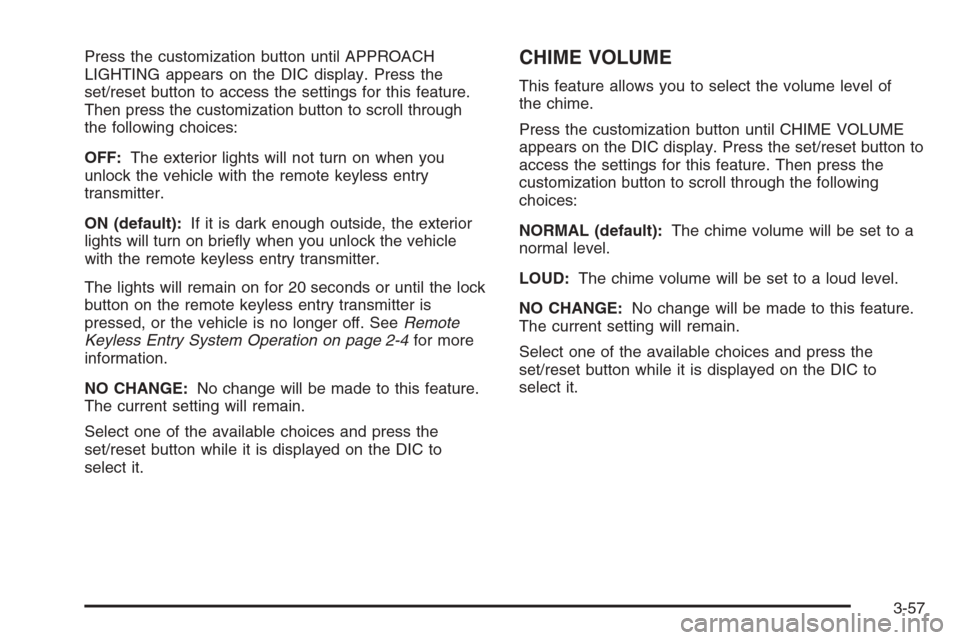 Press the customization button until APPROACH LIGHTING appears on the DIC display. Press the set/reset button to access the settings for this feature. Then press the customization button to scroll through the following choices:

OFF: The exterior lights will not turn on when you unlock the vehicle with the remote keyless entry transmitter.

ON (default): If it is dark enough outside, the exterior lights will turn on briefly when you unlock the vehicle with the remote keyless entry transmitter.

The lights will remain on for 20 seconds or until the lock button on the remote keyless entry transmitter is pressed, or the vehicle is no longer off. See Remote Keyless Entry System Operation on page 2-4 for more information.

NO CHANGE: No change will be made to this feature. The current setting will remain.

Select one of the available choices and press the set/reset button while it is displayed on the DIC to select it.

CHIME VOLUME

This feature allows you to select the volume level of the chime.

Press the customization button until CHIME VOLUME appears on the DIC display. Press the set/reset button to access the settings for this feature. Then press the customization button to scroll through the following choices:

NORMAL (default): The chime volume will be set to a normal level.

LOUD: The chime volume will be set to a loud level.

NO CHANGE: No change will be made to this feature. The current setting will remain.

Select one of the available choices and press the set/reset button while it is displayed on the DIC to select it.

3-57

carmanualsonline.info